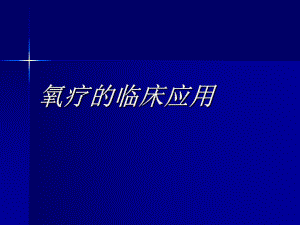 氧疗的临床应用